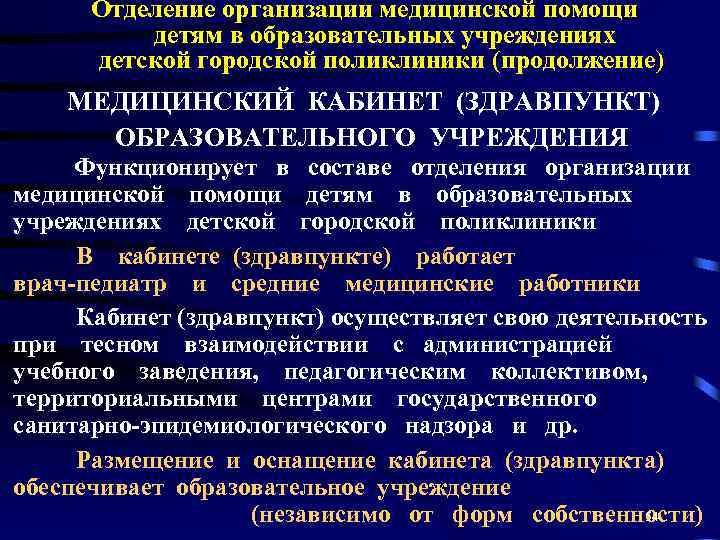 Отделение организации медицинской помощи детям в образовательных учреждениях детской городской поликлиники (продолжение)

МЕДИЦИНСКИЙ КАБИНЕТ (ЗДРАВПУНКТ) ОБРАЗОВАТЕЛЬНОГО УЧРЕЖДЕНИЯ

Функционирует в составе отделения организации медицинской помощи детям в образовательных учреждениях детской городской поликлиники

В кабинете (здравпункте) работает врач-педиатр и средние медицинские работники

Кабинет (здравпункт) осуществляет свою деятельность при тесном взаимодействии с администрацией учебного заведения, педагогическим коллективом, территориальными центрами государственного санитарно-эпидемиологического надзора и др.

Размещение и оснащение кабинета (здравпункта) обеспечивает образовательное учреждение (независимо от форм собственности)